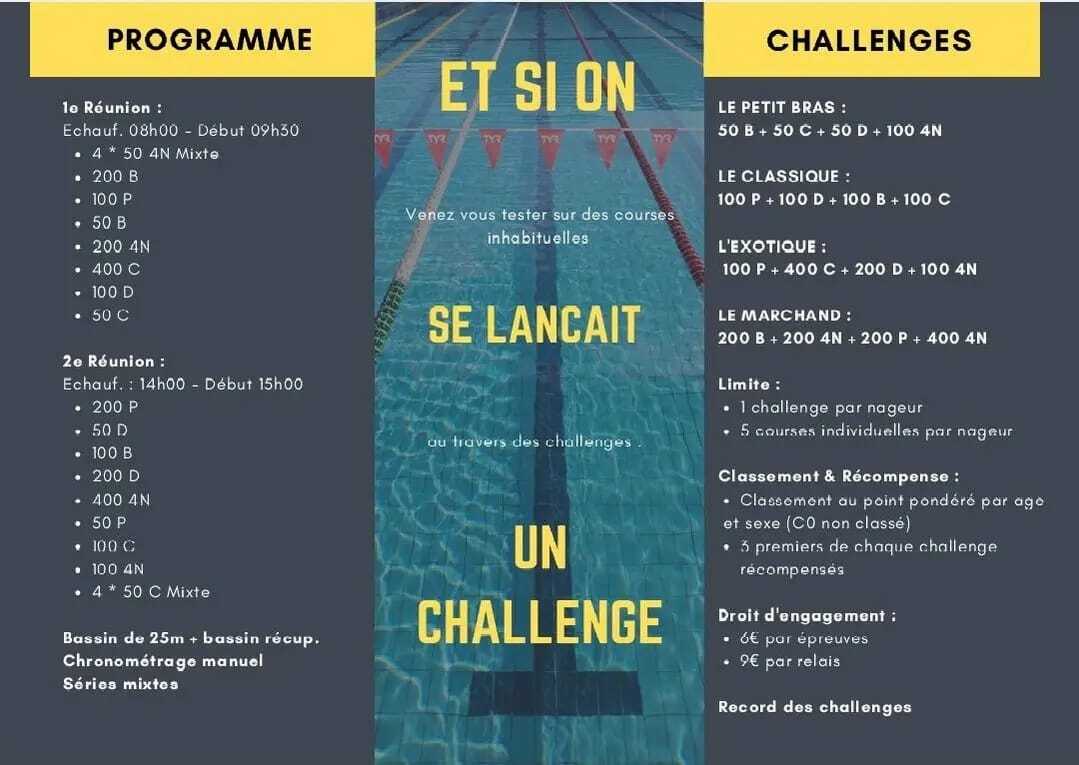 PROGRAMME

1e Réunion :
Echauf. 08h00 - Début 09h30
- 4 * 50 4N Mixte
- 200 B
- 100 P
- 50 B
- 200 4N
- 400 C
- 100 D
- 50 C

2e Réunion :
Echauf. : 14h00 - Début 15h00
- 200 P
- 50 D
- 100 B
- 200 D
- 400 4N
- 50 P
- 100 C
- 100 4N
- 4 * 50 C Mixte

Bassin de 25m + bassin récup.
Chronométrage manuel
Séries mixtes

ET SI ON

Venez vous tester sur des courses inhabituelles

SE LANCAIT

au travers des challenges .

UN CHALLENGE

CHALLENGES

LE PETIT BRAS :
50 B + 50 C + 50 D + 100 4N

LE CLASSIQUE :
100 P + 100 D + 100 B + 100 C

L'EXOTIQUE :
100 P + 400 C + 200 D + 100 4N

LE MARCHAND :
200 B + 200 4N + 200 P + 400 4N

Limite :
- 1 challenge par nageur
- 5 courses individuelles par nageur

Classement & Récompense :
- Classement au point pondéré par age et sexe (C0 non classé)
- 3 premiers de chaque challenge récompensés

Droit d'engagement :
- 6€ par épreuves
- 9€ par relais

Record des challenges